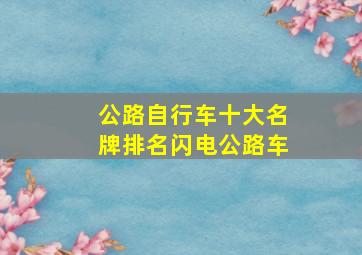 公路自行车十大名牌排名闪电公路车